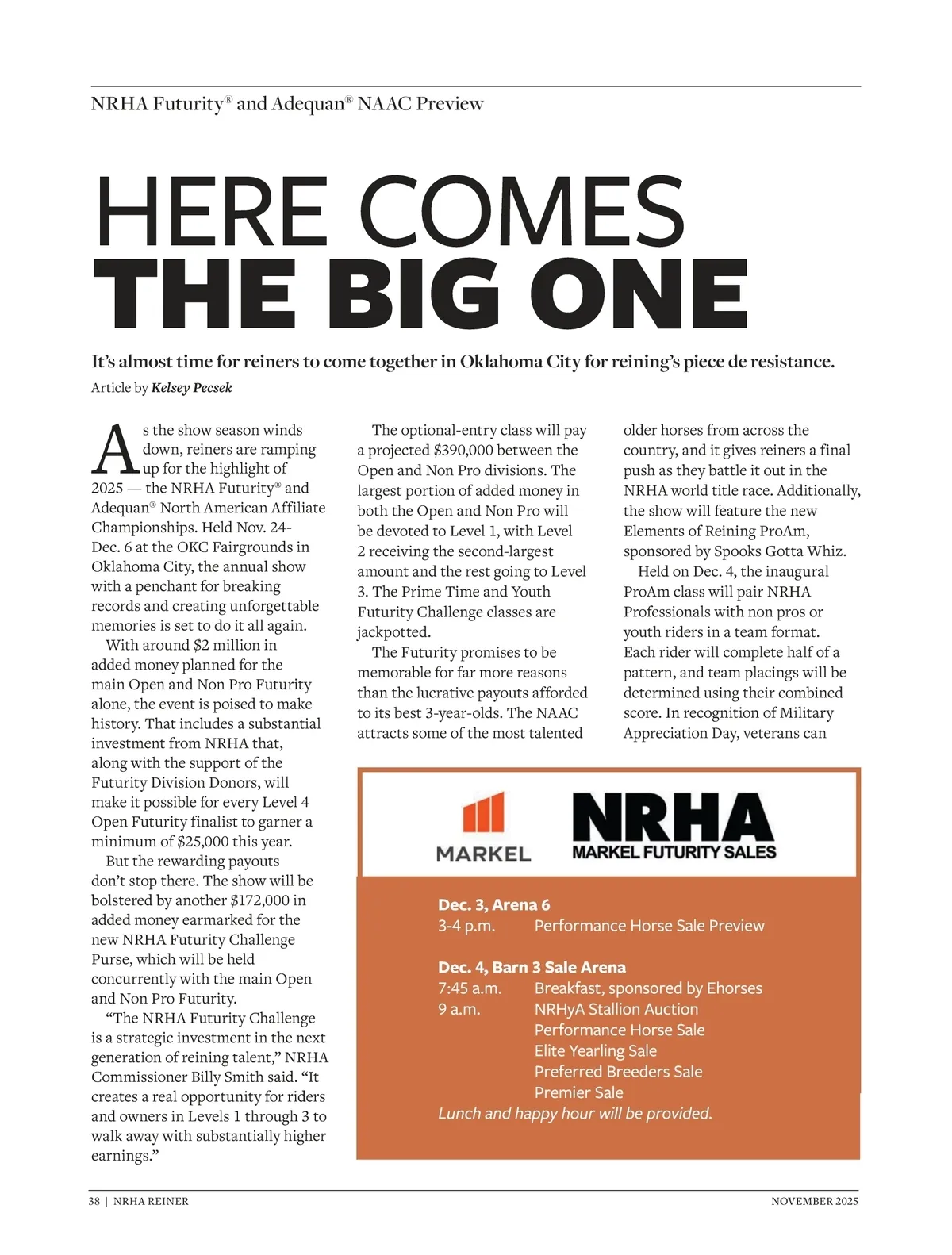 NRHA Futurity® and Adequan® NAAC Preview

HERE COMES
THE BIG ONE

It's almost time for reiners to come together in Oklahoma City for reining's piece de resistance.

Article by Kelsey Pecsek

As the show season winds down, reiners are ramping up for the highlight of 2025 — the NRHA Futurity® and Adequan® North American Affiliate Championships. Held Nov. 24-Dec. 6 at the OKC Fairgrounds in Oklahoma City, the annual show with a penchant for breaking records and creating unforgettable memories is set to do it all again.

With around $2 million in added money planned for the main Open and Non Pro Futurity alone, the event is poised to make history. That includes a substantial investment from NRHA that, along with the support of the Futurity Division Donors, will make it possible for every Level 4 Open Futurity finalist to garner a minimum of $25,000 this year.

But the rewarding payouts don't stop there. The show will be bolstered by another $172,000 in added money earmarked for the new NRHA Futurity Challenge Purse, which will be held concurrently with the main Open and Non Pro Futurity.

"The NRHA Futurity Challenge is a strategic investment in the next generation of reining talent," NRHA Commissioner Billy Smith said. "It creates a real opportunity for riders and owners in Levels 1 through 3 to walk away with substantially higher earnings."

The optional-entry class will pay a projected $390,000 between the Open and Non Pro divisions. The largest portion of added money in both the Open and Non Pro will be devoted to Level 1, with Level 2 receiving the second-largest amount and the rest going to Level 3. The Prime Time and Youth Futurity Challenge classes are jackpotted.

The Futurity promises to be memorable for far more reasons than the lucrative payouts afforded to its best 3-year-olds. The NAAC attracts some of the most talented older horses from across the country, and it gives reiners a final push as they battle it out in the NRHA world title race. Additionally, the show will feature the new Elements of Reining ProAm, sponsored by Spooks Gotta Whiz.

Held on Dec. 4, the inaugural ProAm class will pair NRHA Professionals with non pros or youth riders in a team format. Each rider will complete half of a pattern, and team placings will be determined using their combined score. In recognition of Military Appreciation Day, veterans can

MARKEL

NRHA
MARKEL FUTURITY SALES

Dec. 3, Arena 6
3-4 p.m. Performance Horse Sale Preview

Dec. 4, Barn 3 Sale Arena
7:45 a.m. Breakfast, sponsored by Ehorses
9 a.m. NRHyA Stallion Auction
Performance Horse Sale
Elite Yearling Sale
Preferred Breeders Sale
Premier Sale
Lunch and happy hour will be provided.

38 | NRHA REINER

NOVEMBER 2025